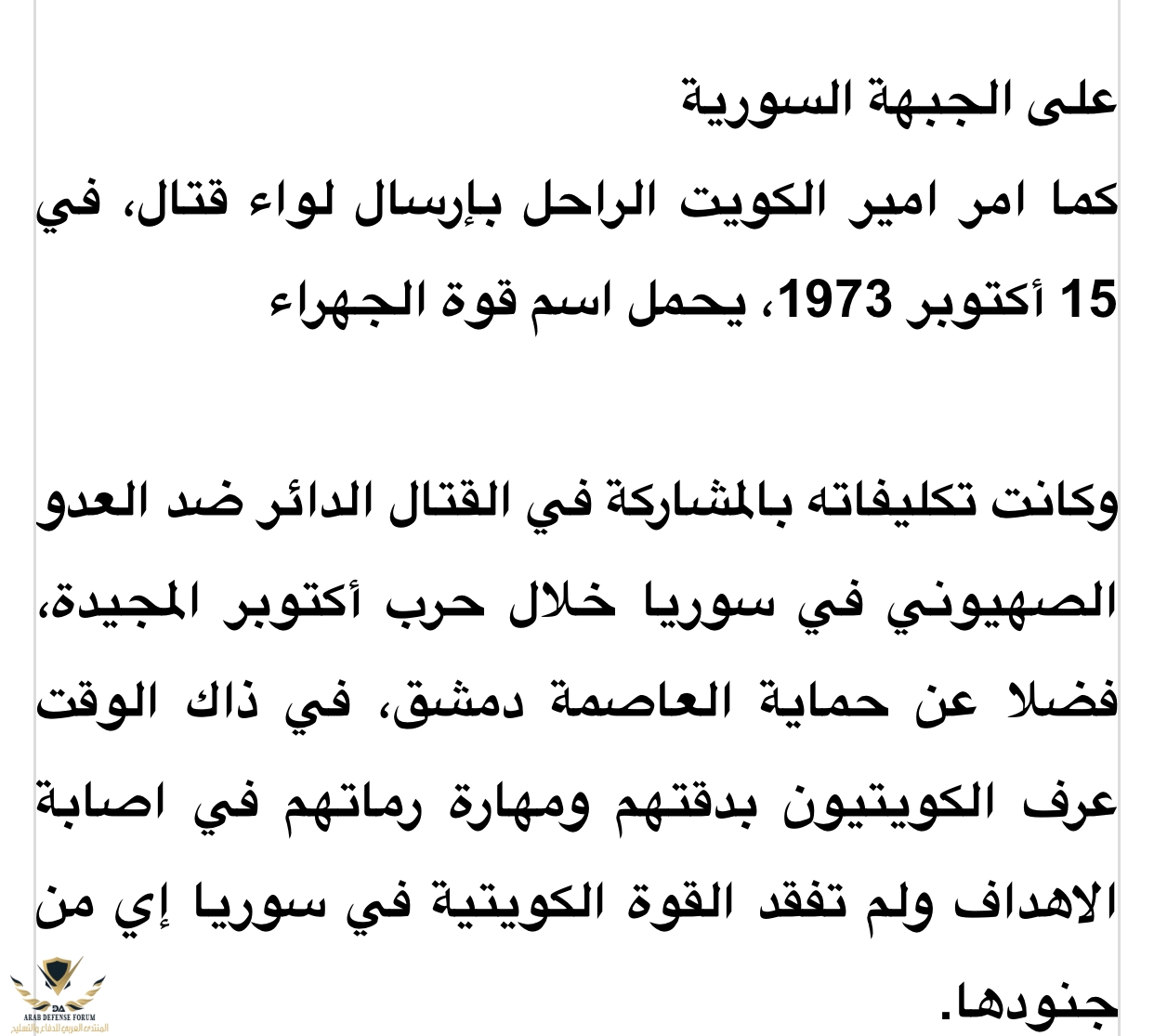 على الجبهة السورية
كما امر امير الكويت الراحل بإرسال لواء قتال، في 15 أكتوبر 1973، يحمل اسم قوة الجهراء

وكانت تكليفاته بالمشاركة في القتال الدائر ضد العدو الصهيوني في سوريا خلال حرب أكتوبر المجيدة، فضلا عن حماية العاصمة دمشق، في ذاك الوقت عرف الكويتيون بدقتهم ومهارة رماتهم في اصابة الاهداف ولم تفقد القوة الكويتية في سوريا إي من جنودها.

DA
ARAB DEFENSE FORUM
المنتدى العربي للدفاع والتسليح